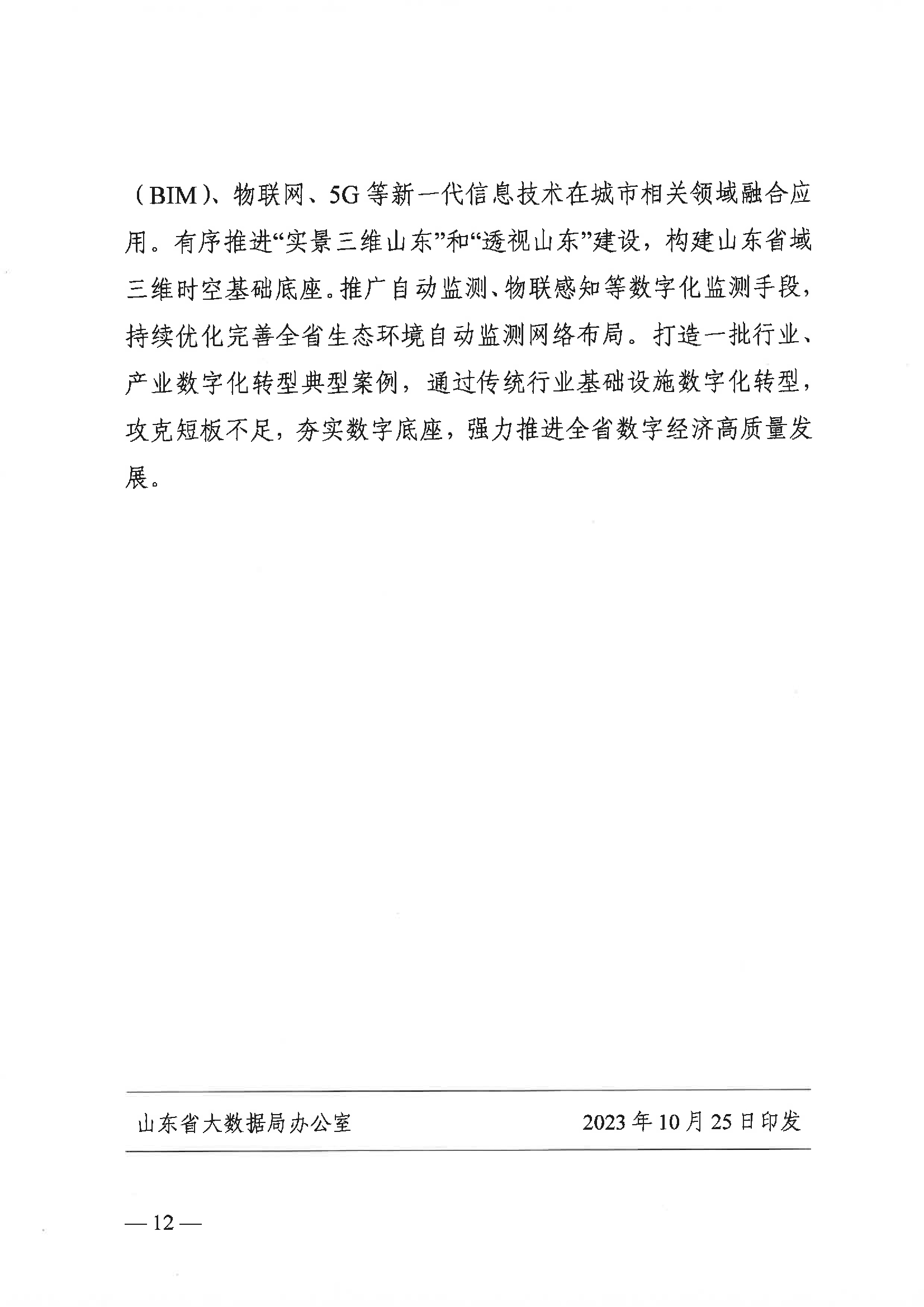 （BIM）、物联网、5G等新一代信息技术在城市相关领域融合应用。有序推进“实景三维山东”和“透视山东”建设，构建山东省域三维时空基础底座。推广自动监测、物联感知等数字化监测手段，持续优化完善全省生态环境自动监测网络布局。打造一批行业、产业数字化转型典型案例，通过传统行业基础设施数字化转型，攻克短板不足，夯实数字底座，强力推进全省数字经济高质量发展。

山东省大数据局办公室　　2023年10月25日印发

— 12 —